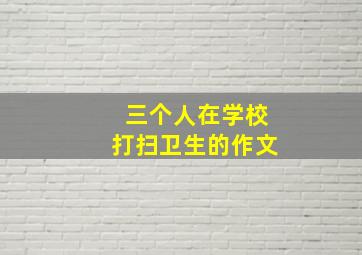 三个人在学校
打扫卫生的作文